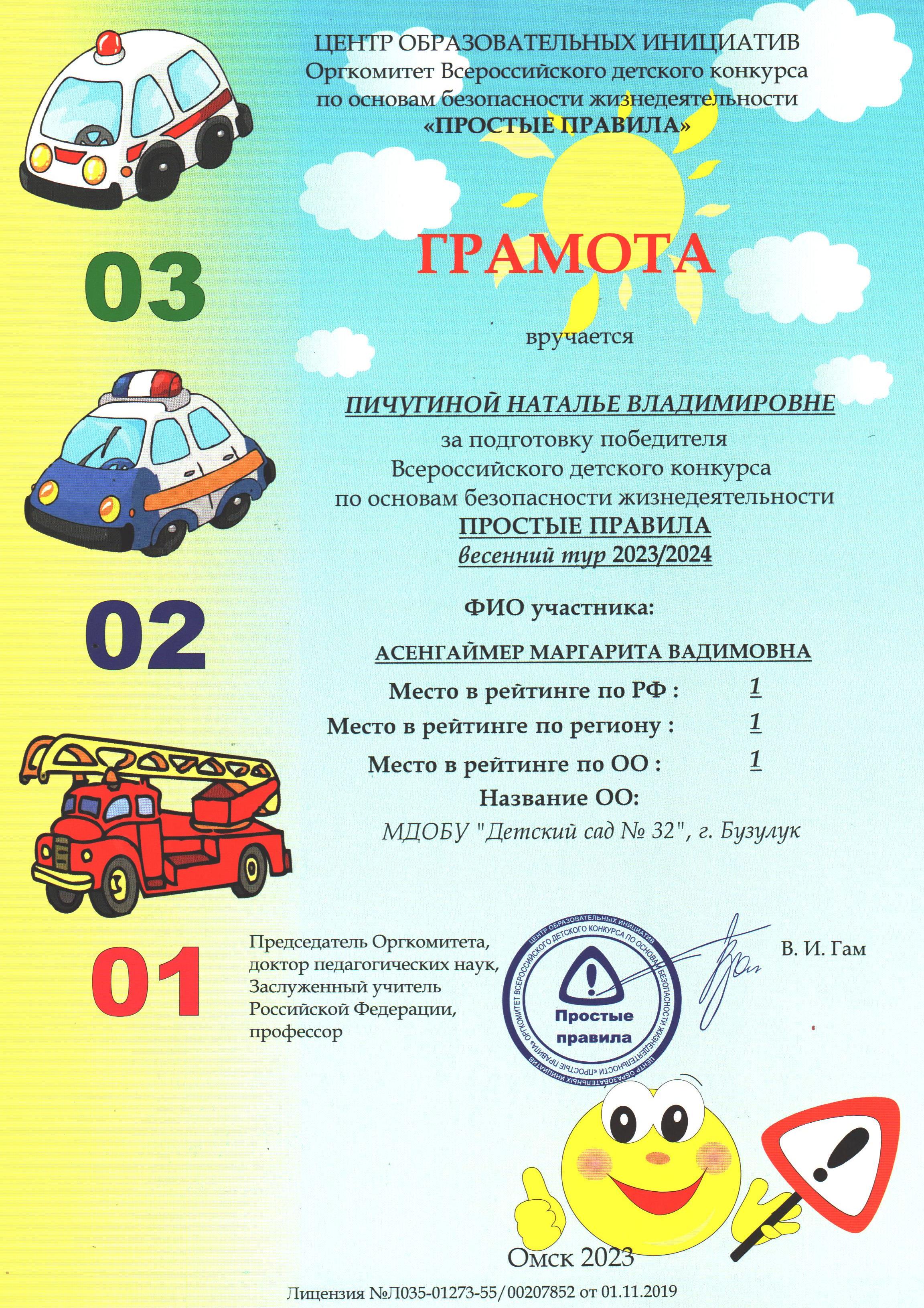 ЦЕНТР ОБРАЗОВАТЕЛЬНЫХ ИНИЦИАТИВ
Оргкомитет Всероссийского детского конкурса
по основам безопасности жизнедеятельности
«ПРОСТЫЕ ПРАВИЛА»

03

ГРАМОТА

вручается

ПИЧУГИНОЙ НАТАЛЬЕ ВЛАДИМИРОВНЕ

за подготовку победителя
Всероссийского детского конкурса
по основам безопасности жизнедеятельности
ПРОСТЫЕ ПРАВИЛА
весенний тур 2023/2024

02

ФИО участника:

АСЕНГАЙМЕР МАРГАРИТА ВАДИМОВНА

Место в рейтинге по РФ : 1
Место в рейтинге по региону : 1
Место в рейтинге по ОО : 1
Название ОО:
МДОБУ "Детский сад № 32", г. Бузулук

01

Председатель Оргкомитета,
доктор педагогических наук,
Заслуженный учитель
Российской Федерации,
профессор

ЦЕНТР ОБРАЗОВАТЕЛЬНЫХ ИНИЦИАТИВ ОРГКОМИТЕТ ВСЕРОССИЙСКОГО ДЕТСКОГО КОНКУРСА ПО ОСНОВАМ БЕЗОПАСНОСТИ ЖИЗНЕДЕЯТЕЛЬНОСТИ «ПРОСТЫЕ ПРАВИЛА» ЦЕНТР ОБРАЗОВАТЕЛЬНЫХ ИНИЦИАТИВ
Простые правила

В. И. Гам

Омск 2023

Лицензия №Л035-01273-55/00207852 от 01.11.2019